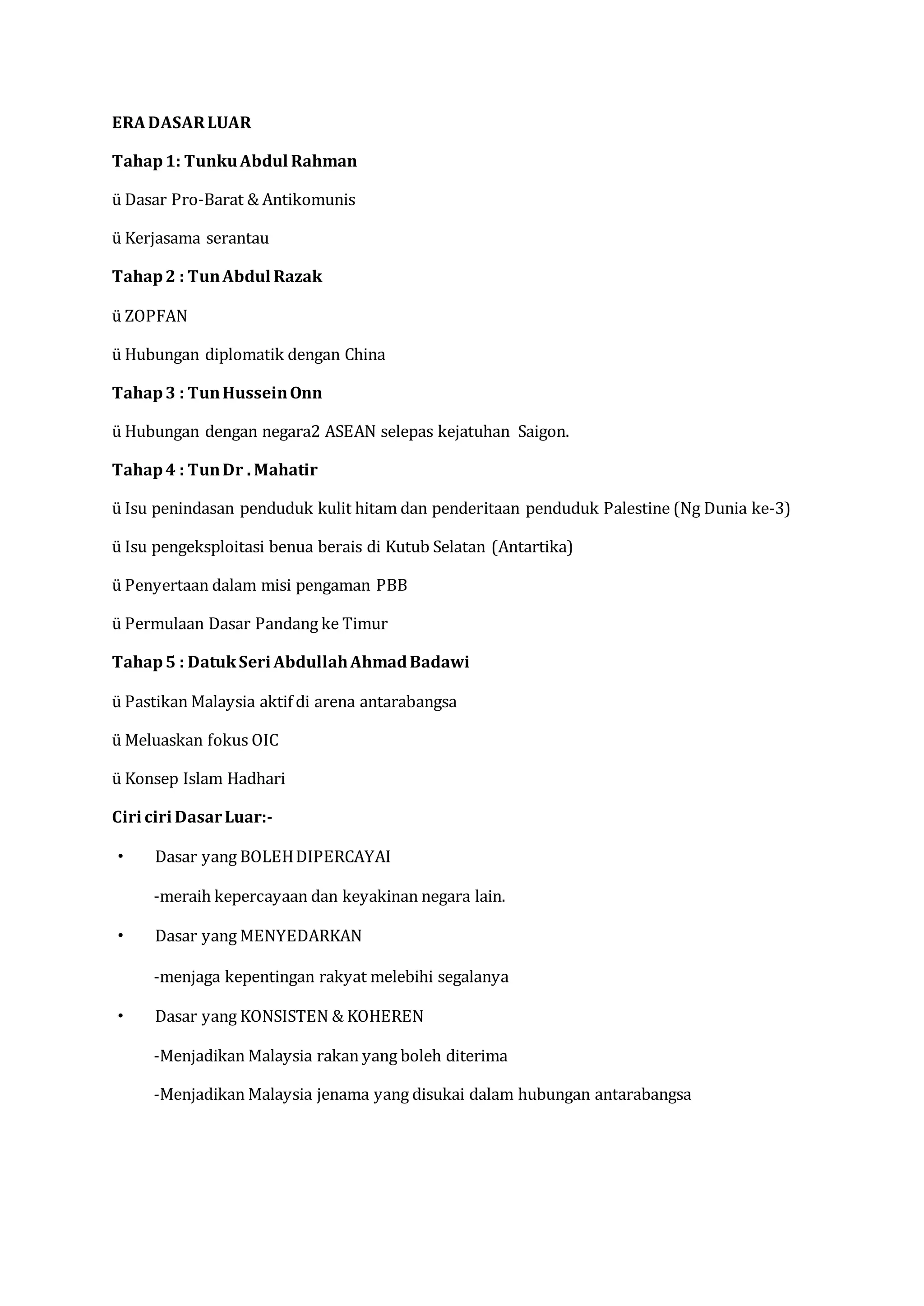 ERA DASAR LUAR

Tahap 1: Tunku Abdul Rahman

ü Dasar Pro-Barat & Antikomunis

ü Kerjasama serantau

Tahap 2 : Tun Abdul Razak

ü ZOPFAN

ü Hubungan diplomatik dengan China

Tahap 3 : Tun Hussein Onn

ü Hubungan dengan negara2 ASEAN selepas kejatuhan Saigon.

Tahap 4 : Tun Dr . Mahatir

ü Isu penindasan penduduk kulit hitam dan penderitaan penduduk Palestine (Ng Dunia ke-3)

ü Isu pengeksploitasi benua berais di Kutub Selatan (Antartika)

ü Penyertaan dalam misi pengaman PBB

ü Permulaan Dasar Pandang ke Timur

Tahap 5 : Datuk Seri Abdullah Ahmad Badawi

ü Pastikan Malaysia aktif di arena antarabangsa

ü Meluaskan fokus OIC

ü Konsep Islam Hadhari

Ciri ciri Dasar Luar:-

• Dasar yang BOLEH DIPERCAYAI

-meraih kepercayaan dan keyakinan negara lain.

• Dasar yang MENYEDARKAN

-menjaga kepentingan rakyat melebihi segalanya

• Dasar yang KONSISTEN & KOHEREN

-Menjadikan Malaysia rakan yang boleh diterima

-Menjadikan Malaysia jenama yang disukai dalam hubungan antarabangsa